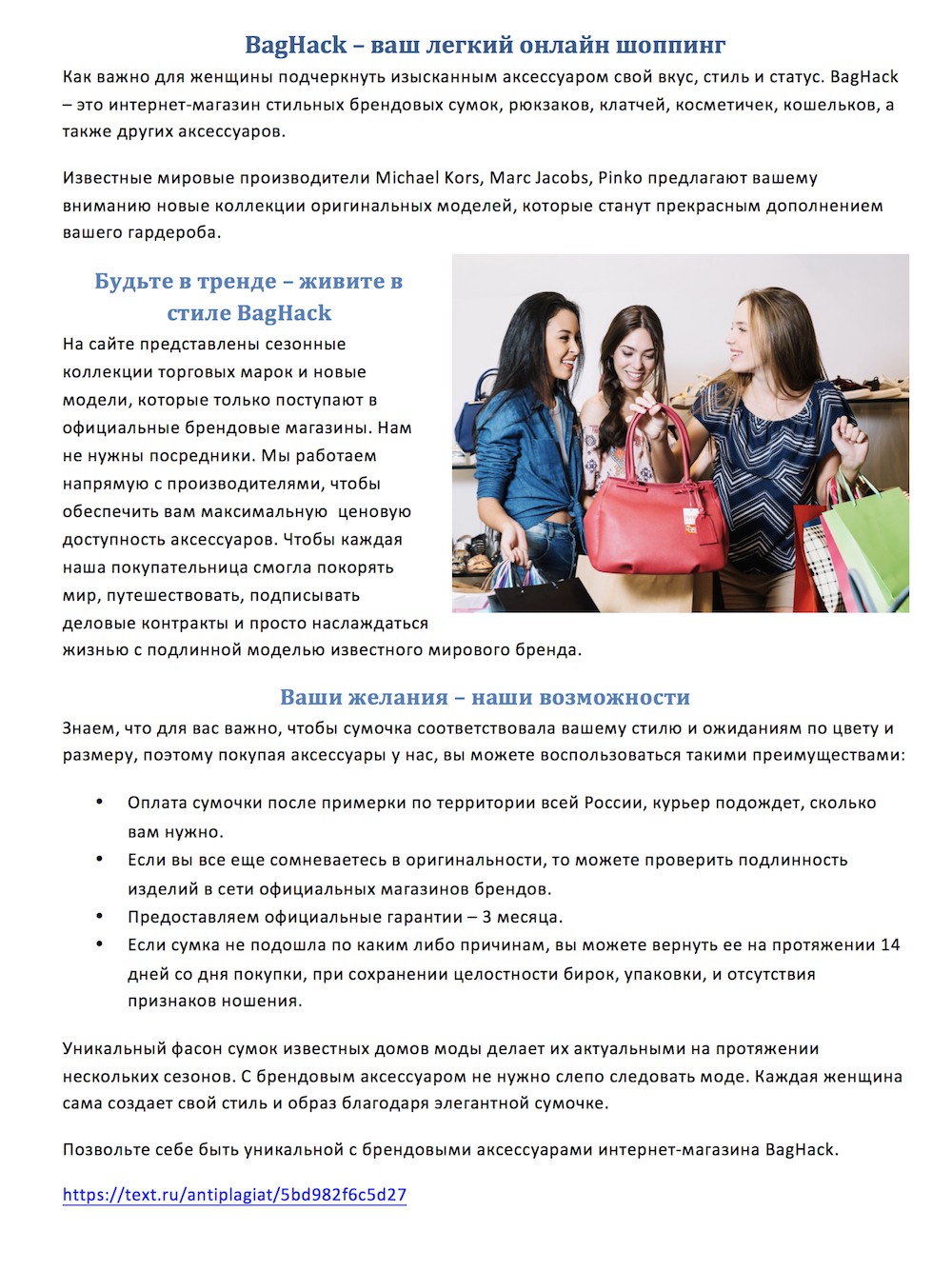 BagHack – ваш легкий онлайн шоппинг

Как важно для женщины подчеркнуть изысканным аксессуаром свой вкус, стиль и статус. BagHack – это интернет-магазин стильных брендовых сумок, рюкзаков, клатчей, косметичек, кошельков, а также других аксессуаров.

Известные мировые производители Michael Kors, Marc Jacobs, Pinko предлагают вашему вниманию новые коллекции оригинальных моделей, которые станут прекрасным дополнением вашего гардероба.

Будьте в тренде – живите в стиле BagHack

На сайте представлены сезонные коллекции торговых марок и новые модели, которые только поступают в официальные брендовые магазины. Нам не нужны посредники. Мы работаем напрямую с производителями, чтобы обеспечить вам максимальную ценовую доступность аксессуаров. Чтобы каждая наша покупательница смогла покорять мир, путешествовать, подписывать деловые контракты и просто наслаждаться жизнью с подлинной моделью известного мирового бренда.

Ваши желания – наши возможности

Знаем, что для вас важно, чтобы сумочка соответствовала вашему стилю и ожиданиям по цвету и размеру, поэтому покупая аксессуары у нас, вы можете воспользоваться такими преимуществами:

• Оплата сумочки после примерки по территории всей России, курьер подождет, сколько вам нужно.
• Если вы все еще сомневаетесь в оригинальности, то можете проверить подлинность изделий в сети официальных магазинов брендов.
• Предоставляем официальные гарантии – 3 месяца.
• Если сумка не подошла по каким либо причинам, вы можете вернуть ее на протяжении 14 дней со дня покупки, при сохранении целостности бирок, упаковки, и отсутствия признаков ношения.

Уникальный фасон сумок известных домов моды делает их актуальными на протяжении нескольких сезонов. С брендовым аксессуаром не нужно слепо следовать моде. Каждая женщина сама создает свой стиль и образ благодаря элегантной сумочке.

Позвольте себе быть уникальной с брендовыми аксессуарами интернет-магазина BagHack.

https://text.ru/antiplagiat/5bd982f6c5d27